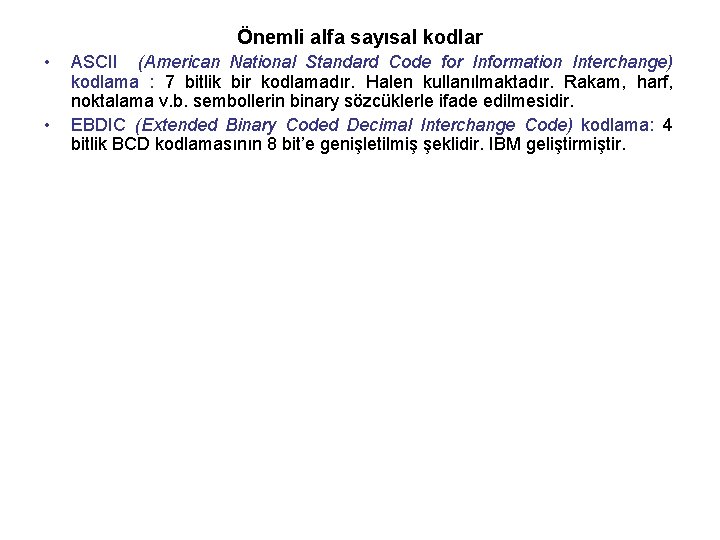 Önemli alfa sayısal kodlar

• ASCII (American National Standard Code for Information Interchange) kodlama : 7 bitlik bir kodlamadır. Halen kullanılmaktadır. Rakam, harf, noktalama v.b. sembollerin binary sözcüklerle ifade edilmesidir.

• EBDIC (Extended Binary Coded Decimal Interchange Code) kodlama: 4 bitlik BCD kodlamasının 8 bit'e genişletilmiş şeklidir. IBM geliştirmiştir.